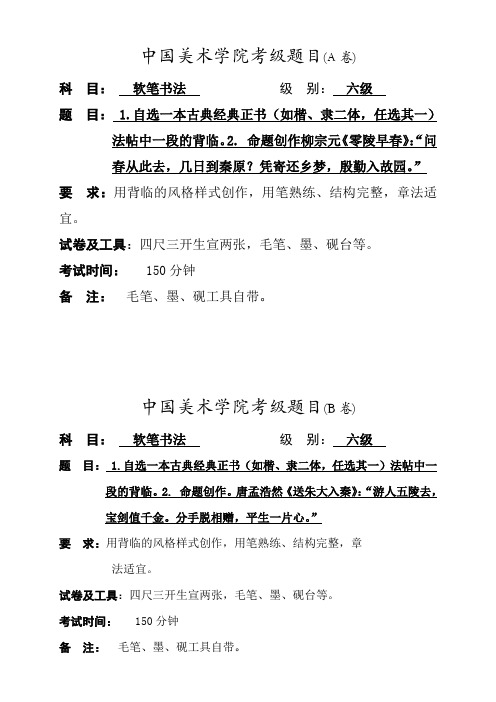 中国美术学院考级题目(A 卷)

科　目：　软笔书法　　　　　　级　别：　六级

题　目：1.自选一本古典经典正书（如楷、隶二体，任选其一）法帖中一段的背临。2. 命题创作柳宗元《零陵早春》:“问春从此去，几日到秦原？凭寄还乡梦，殷勤入故园。”

要　求：用背临的风格样式创作，用笔熟练、结构完整，章法适宜。

试卷及工具：四尺三开生宣两张，毛笔、墨、砚台等。

考试时间：　150 分钟

备　注：　毛笔、墨、砚工具自带。

中国美术学院考级题目(B 卷)

科　目：　软笔书法　　　　　　级　别：　六级

题　目：1.自选一本古典经典正书（如楷、隶二体，任选其一）法帖中一段的背临。2. 命题创作。唐孟浩然《送朱大入秦》:“游人五陵去，宝剑值千金。分手脱相赠，平生一片心。”

要　求：用背临的风格样式创作，用笔熟练、结构完整，章法适宜。

试卷及工具：四尺三开生宣两张，毛笔、墨、砚台等。

考试时间：　150 分钟

备　注：　毛笔、墨、砚工具自带。